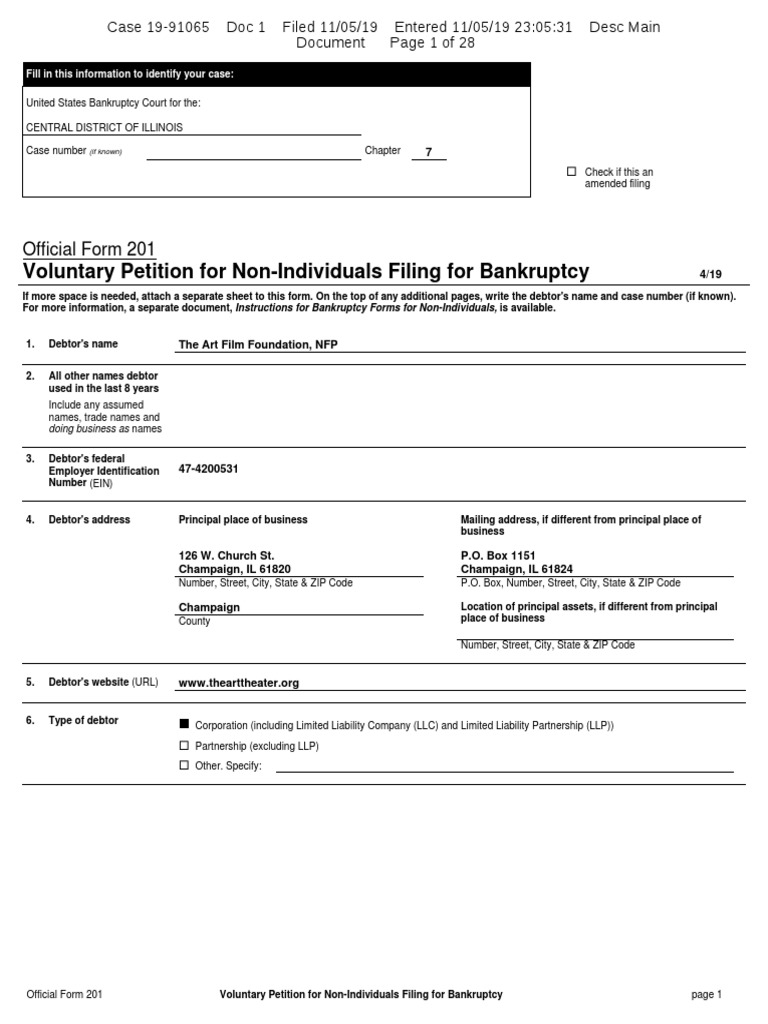 Case 19-91065 Doc 1 Filed 11/05/19 Entered 11/05/19 23:05:31 Desc Main Document Page 1 of 28

Fill in this information to identify your case:

United States Bankruptcy Court for the:

CENTRAL DISTRICT OF ILLINOIS

Case number (if known) Chapter 7

☐ Check if this an amended filing

Official Form 201
Voluntary Petition for Non-Individuals Filing for Bankruptcy 4/19

If more space is needed, attach a separate sheet to this form. On the top of any additional pages, write the debtor's name and case number (if known). For more information, a separate document, Instructions for Bankruptcy Forms for Non-Individuals, is available.

1. Debtor's name The Art Film Foundation, NFP

2. All other names debtor used in the last 8 years
Include any assumed names, trade names and doing business as names

3. Debtor's federal Employer Identification Number (EIN) 47-4200531

4. Debtor's address

Principal place of business

126 W. Church St.
Champaign, IL 61820
Number, Street, City, State & ZIP Code

Champaign
County

Mailing address, if different from principal place of business

P.O. Box 1151
Champaign, IL 61824
P.O. Box, Number, Street, City, State & ZIP Code

Location of principal assets, if different from principal place of business

Number, Street, City, State & ZIP Code

5. Debtor's website (URL) www.thearttheater.org

6. Type of debtor

■ Corporation (including Limited Liability Company (LLC) and Limited Liability Partnership (LLP))
☐ Partnership (excluding LLP)
☐ Other. Specify:

Official Form 201 Voluntary Petition for Non-Individuals Filing for Bankruptcy page 1